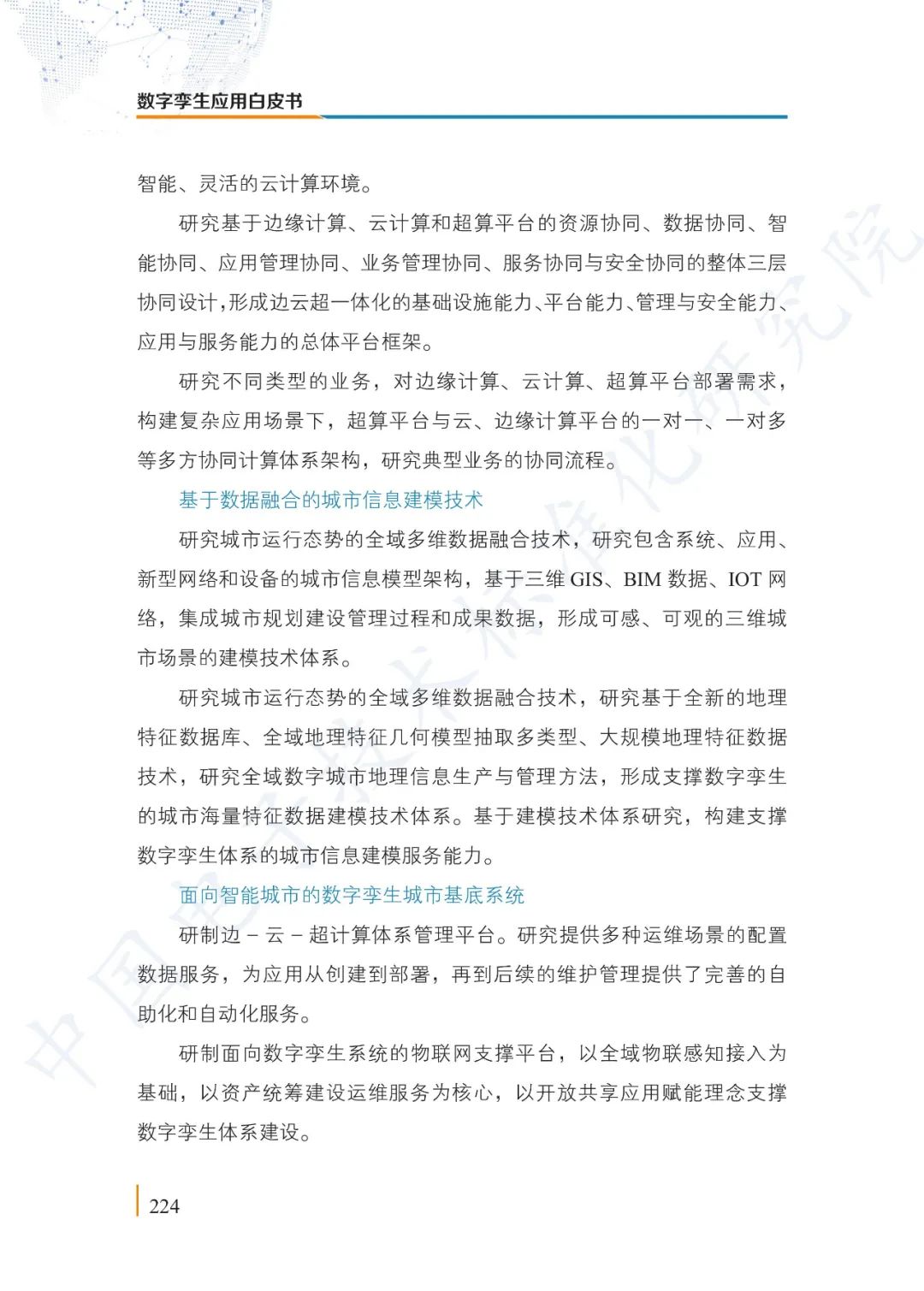 数字孪生应用白皮书

智能、灵活的云计算环境。

研究基于边缘计算、云计算和超算平台的资源协同、数据协同、智能协同、应用管理协同、业务管理协同、服务协同与安全协同的整体三层协同设计，形成边云超一体化的基础设施能力、平台能力、管理与安全能力、应用与服务能力的总体平台框架。

研究不同类型的业务，对边缘计算、云计算、超算平台部署需求，构建复杂应用场景下，超算平台与云、边缘计算平台的一对一、一对多等多方协同计算体系架构，研究典型业务的协同流程。

基于数据融合的城市信息建模技术

研究城市运行态势的全域多维数据融合技术，研究包含系统、应用、新型网络和设备的城市信息模型架构，基于三维 GIS、BIM 数据、IOT 网络，集成城市规划建设管理过程和成果数据，形成可感、可观的三维城市场景的建模技术体系。

研究城市运行态势的全域多维数据融合技术，研究基于全新的地理特征数据库、全域地理特征几何模型抽取多类型、大规模地理特征数据技术，研究全域数字城市地理信息生产与管理方法，形成支撑数字孪生的城市海量特征数据建模技术体系。基于建模技术体系研究，构建支撑数字孪生体系的城市信息建模服务能力。

面向智能城市的数字孪生城市基底系统

研制边 – 云 – 超计算体系管理平台。研究提供多种运维场景的配置数据服务，为应用从创建到部署，再到后续的维护管理提供了完善的自助化和自动化服务。

研制面向数字孪生系统的物联网支撑平台，以全域物联感知接入为基础，以资产统筹建设运维服务为核心，以开放共享应用赋能理念支撑数字孪生体系建设。

224

中国电子技术标准化研究院